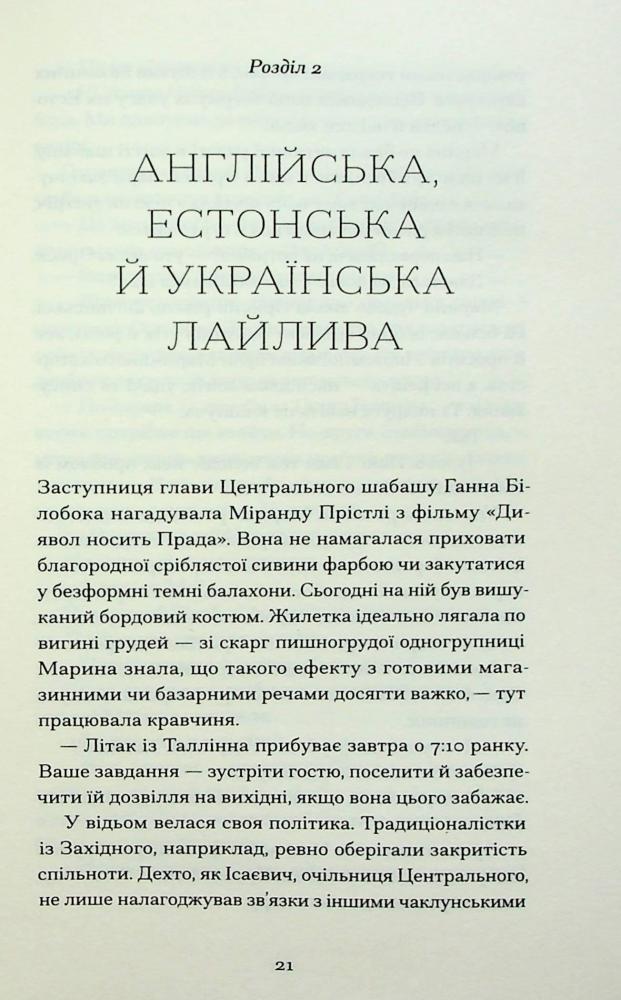 Розділ 2

АНГЛІЙСЬКА, ЕСТОНСЬКА Й УКРАЇНСЬКА ЛАЙЛИВА

Заступниця глави Центрального шабашу Ганна Білобока нагадувала Міранду Прістлі з фільму «Диявол носить Прада». Вона не намагалася приховати благородної сріблястої сивини фарбою чи закутатися у безформні темні балахони. Сьогодні на ній був вишуканий бордовий костюм. Жилетка ідеально лягала по вигині грудей — зі скарг пишногрудої одногрупниці Марина знала, що такого ефекту з готовими магазинними чи базарними речами досягти важко, — тут працювала кравчиня.

— Літак із Таллінна прибуває завтра о 7:10 ранку. Ваше завдання — зустріти гостю, поселити й забезпечити їй дозвілля на вихідні, якщо вона цього забажає.

У відьом велася своя політика. Традиціоналістки із Західного, наприклад, ревно оберігали закритість спільноти. Дехто, як Ісаєвич, очільниця Центрального, не лише налагоджував зв'язки з іншими чаклунськими

21